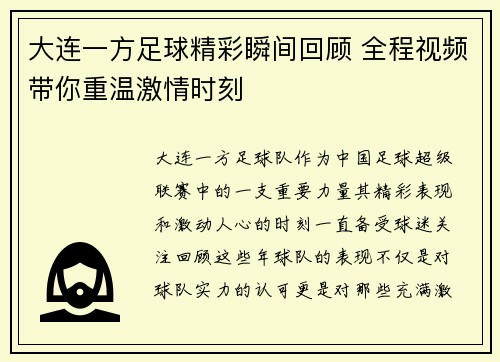 大连一方足球精彩瞬间回顾 全程视频带你重温激情时刻

大连一方足球队作为中国足球超级联赛中的一支重要力量其精彩表现和激动人心的时刻一直备受球迷关注回顾这些年球队的表现不仅是对球队实力的认可更是对那些充满激